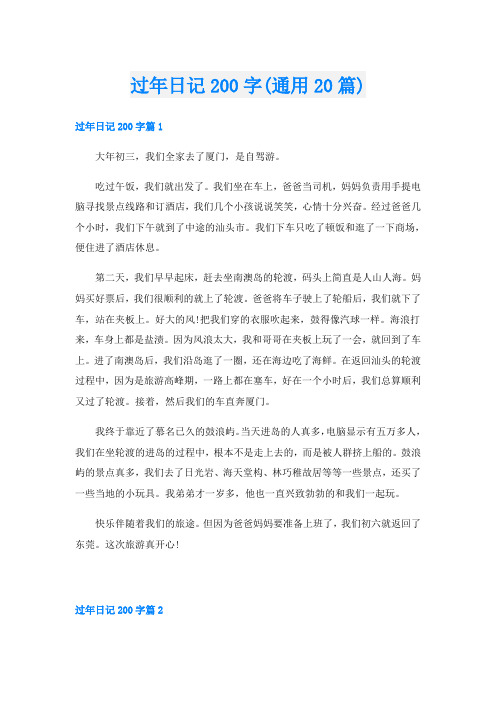 过年日记 200 字(通用 20 篇)

过年日记 200 字篇 1

大年初三，我们全家去了厦门，是自驾游。

吃过午饭，我们就出发了。我们坐在车上，爸爸当司机，妈妈负责用手提电脑寻找景点线路和订酒店，我们几个小孩说说笑笑，心情十分兴奋。经过爸爸几个小时，我们下午就到了中途的汕头市。我们下车只吃了顿饭和逛了一下商场，便住进了酒店休息。

第二天，我们早早起床，赶去坐南澳岛的轮渡，码头上简直是人山人海。妈妈买好票后，我们很顺利的就上了轮渡。爸爸将车子驶上了轮船后，我们就下了车，站在夹板上。好大的风!把我们穿的衣服吹起来，鼓得像汽球一样。海浪打来，车身上都是盐渍。因为风浪太大，我和哥哥在夹板上玩了一会，就回到了车上。进了南澳岛后，我们沿岛逛了一圈，还在海边吃了海鲜。在返回汕头的轮渡过程中，因为是旅游高峰期，一路上都在塞车，好在一个小时后，我们总算顺利又过了轮渡。接着，然后我们的车直奔厦门。

我终于靠近了慕名已久的鼓浪屿。当天进岛的人真多，电脑显示有五万多人，我们在坐轮渡的进岛的过程中，根本不是走上去的，而是被人群挤上船的。鼓浪屿的景点真多，我们去了日光岩、海天堂构、林巧稚故居等等一些景点，还买了一些当地的小玩具。我弟弟才一岁多，他也一直兴致勃勃的和我们一起玩。

快乐伴随着我们的旅途。但因为爸爸妈妈要准备上班了，我们初六就返回了东莞。这次旅游真开心!

过年日记 200 字篇 2